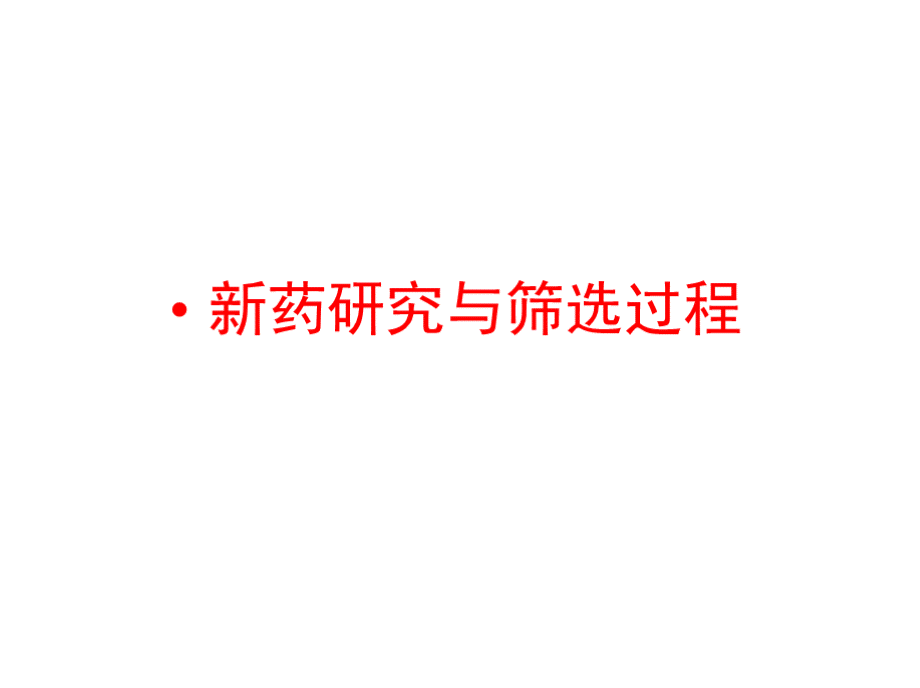 • 新药研究与筛选过程